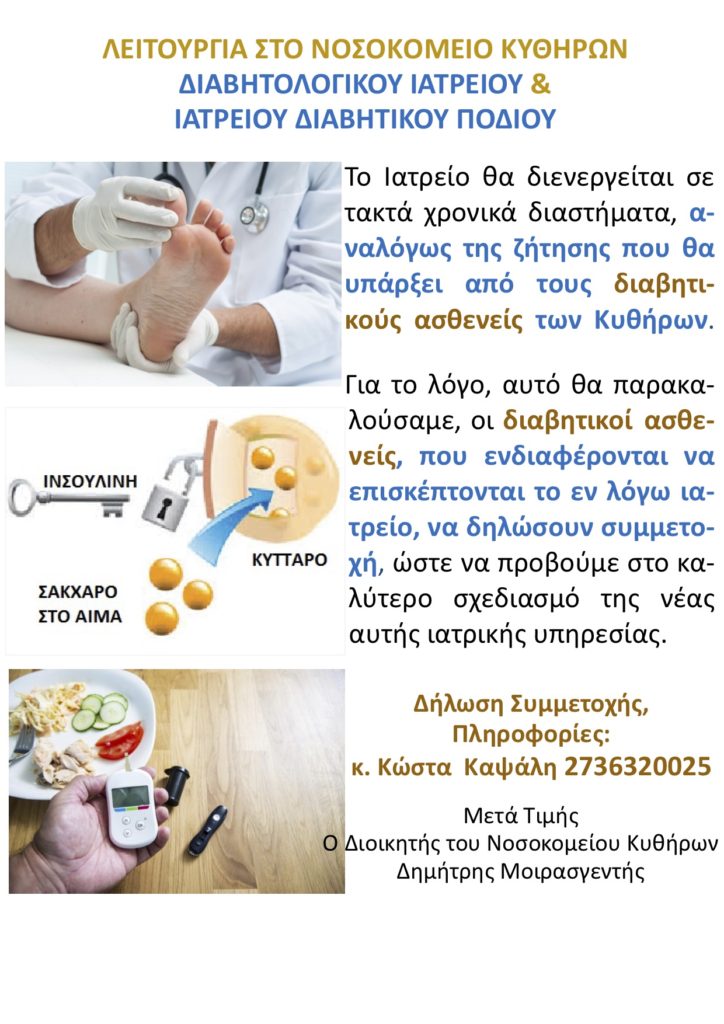 ΛΕΙΤΟΥΡΓΙΑ ΣΤΟ ΝΟΣΟΚΟΜΕΙΟ ΚΥΘΗΡΩΝ
ΔΙΑΒΗΤΟΛΟΓΙΚΟΥ ΙΑΤΡΕΙΟΥ &
ΙΑΤΡΕΙΟΥ ΔΙΑΒΗΤΙΚΟΥ ΠΟΔΙΟΥ

Το Ιατρείο θα διενεργείται σε τακτά χρονικά διαστήματα, αναλόγως της ζήτησης που θα υπάρξει από τους διαβητικούς ασθενείς των Κυθήρων.

Για το λόγο, αυτό θα παρακαλούσαμε, οι διαβητικοί ασθενείς, που ενδιαφέρονται να επισκέπτονται το εν λόγω ιατρείο, να δηλώσουν συμμετοχή, ώστε να προβούμε στο καλύτερο σχεδιασμό της νέας αυτής ιατρικής υπηρεσίας.

ΙΝΣΟΥΛΙΝΗ
ΚΥΤΤΑΡΟ
ΣΑΚΧΑΡΟ
ΣΤΟ ΑΙΜΑ

Δήλωση Συμμετοχής,
Πληροφορίες:
κ. Κώστα Καψάλη 2736320025

Μετά Τιμής
Ο Διοικητής του Νοσοκομείου Κυθήρων
Δημήτρης Μοιρασγεντής